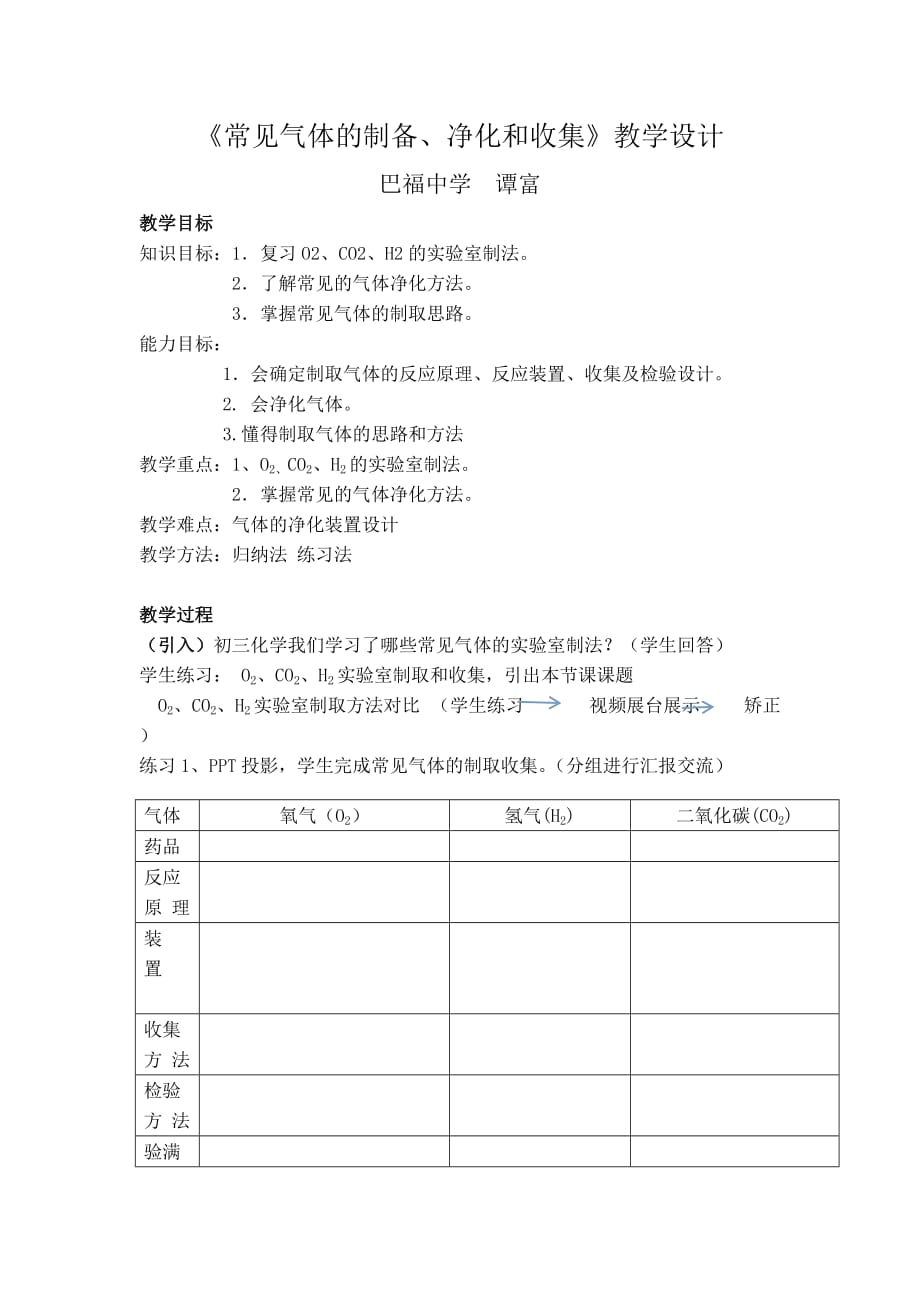 《常见气体的制备、净化和收集》教学设计

巴福中学　谭富

教学目标

知识目标：1．复习 O2、CO2、H2 的实验室制法。

2．了解常见的气体净化方法。

3．掌握常见气体的制取思路。

能力目标：

1．会确定制取气体的反应原理、反应装置、收集及检验设计。

2. 会净化气体。

3.懂得制取气体的思路和方法

教学重点：1、$O_2$、$CO_2$、$H_2$的实验室制法。

2．掌握常见的气体净化方法。

教学难点：气体的净化装置设计

教学方法：归纳法 练习法

教学过程

（引入）初三化学我们学习了哪些常见气体的实验室制法？（学生回答）

学生练习： $O_2$、$CO_2$、$H_2$实验室制取和收集，引出本节课课题

$O_2$、$CO_2$、$H_2$实验室制取方法对比 （学生练习 视频展台展示 矫正 ）

练习 1、PPT 投影，学生完成常见气体的制取收集。(分组进行汇报交流)

| 气体 | 氧气（$O_2$） | 氢气($H_2$) | 二氧化碳($CO_2$) |
|---|---|---|---|
| 药品 | | | |
| 反应原 理 | | | |
| 装置 | | | |
| 收集方 法 | | | |
| 检验方 法 | | | |
| 验满 | | | |